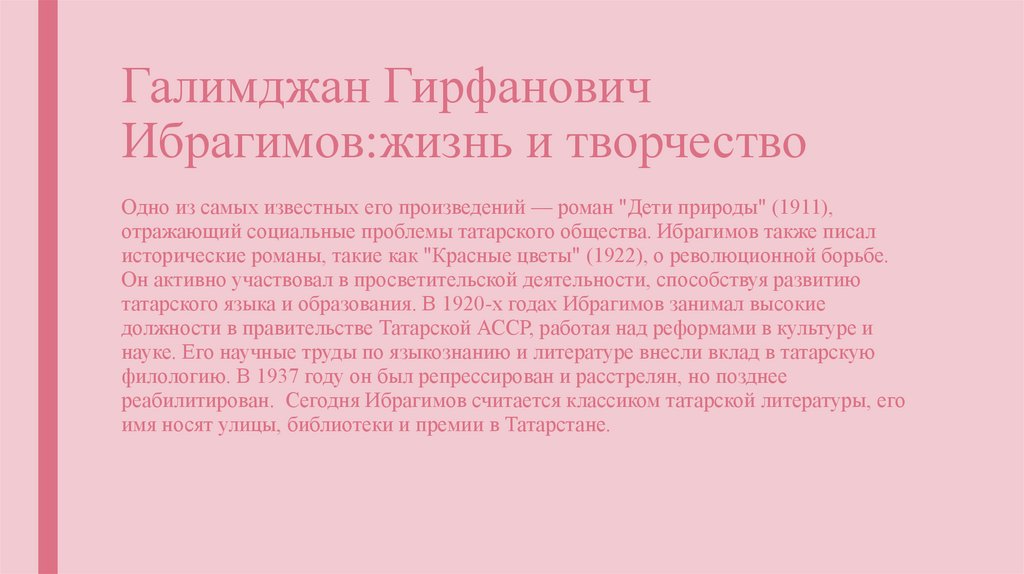 Галимджан Гирфанович Ибрагимов:жизнь и творчество

Одно из самых известных его произведений — роман "Дети природы" (1911), отражающий социальные проблемы татарского общества. Ибрагимов также писал исторические романы, такие как "Красные цветы" (1922), о революционной борьбе. Он активно участвовал в просветительской деятельности, способствуя развитию татарского языка и образования. В 1920-х годах Ибрагимов занимал высокие должности в правительстве Татарской АССР, работая над реформами в культуре и науке. Его научные труды по языкознанию и литературе внесли вклад в татарскую филологию. В 1937 году он был репрессирован и расстрелян, но позднее реабилитирован. Сегодня Ибрагимов считается классиком татарской литературы, его имя носят улицы, библиотеки и премии в Татарстане.